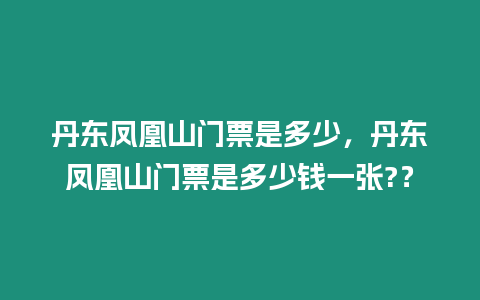 丹东凤凰山门票是多少，丹东凤凰山门票是多少钱一张??